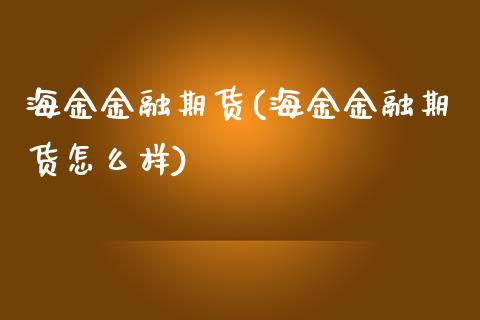 海金金融期货(海金金融期货怎么样)